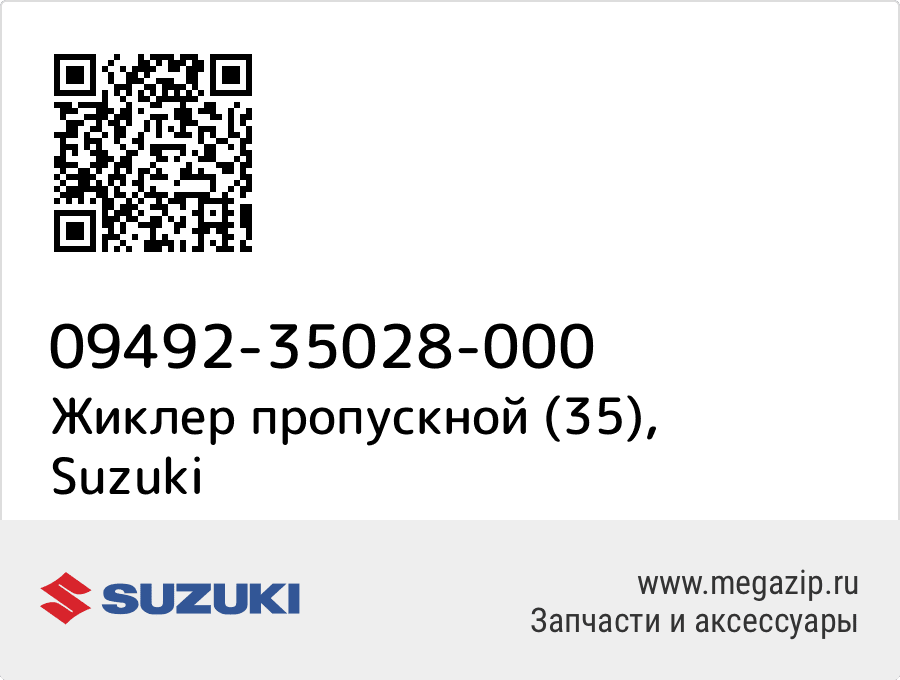 09492-35028-000
Жиклер пропускной (35), Suzuki

SUZUKI

www.megazip.ru
Запчасти и аксессуары